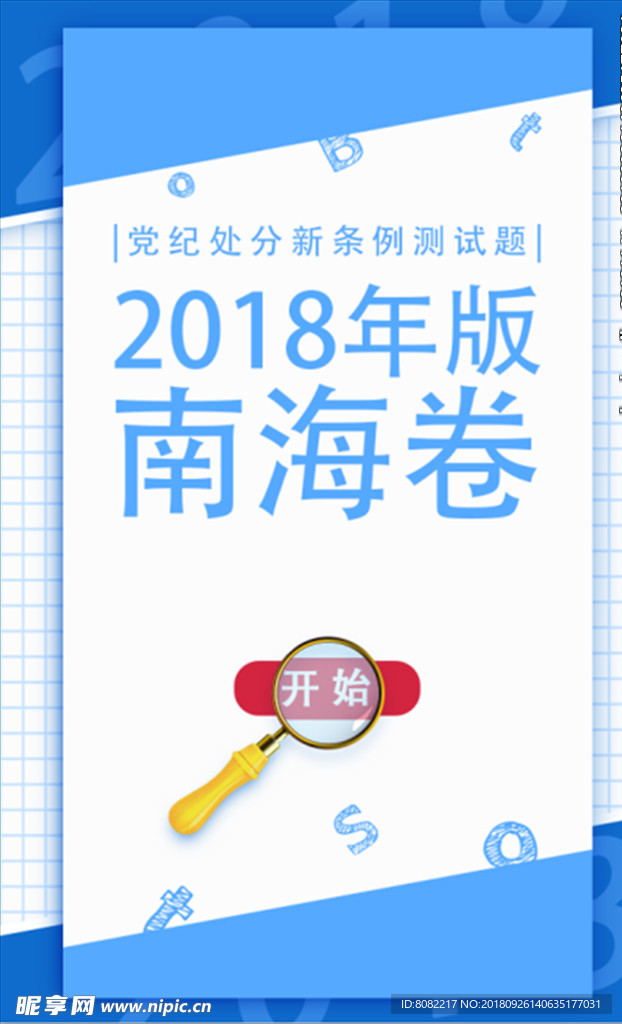 |党纪处分新条例测试题|

2018年版
南海卷

开始

昵享网 www.nipic.cn

ID:8082217 NO:20180926140635177031